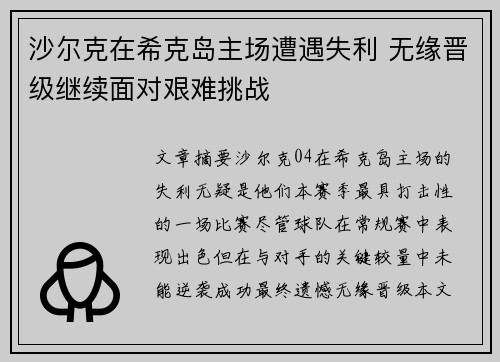 沙尔克在希克岛主场遭遇失利 无缘晋级继续面对艰难挑战

文章摘要沙尔克04在希克岛主场的失利无疑是他们本赛季最具打击性的一场比赛尽管球队在常规赛中表现出色但在与对手的关键较量中未能逆袭成功最终遗憾无缘晋级本文